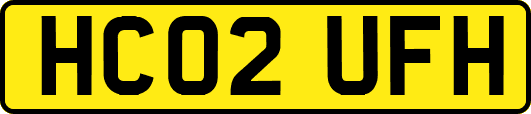 HC02 UFH